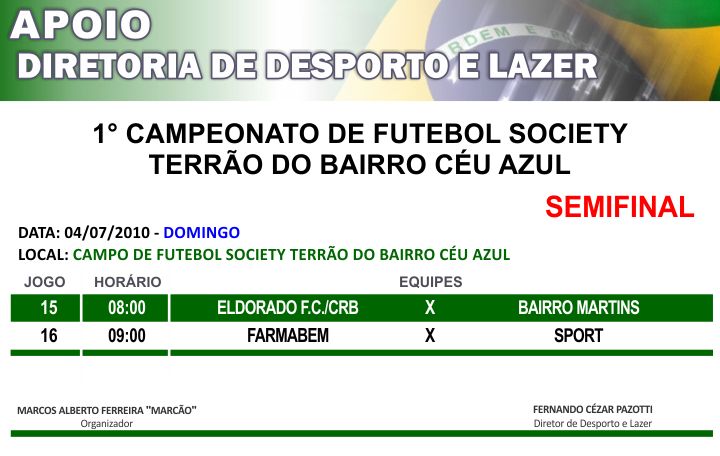 APOIO
DIRETORIA DE DESPORTO E LAZER

1° CAMPEONATO DE FUTEBOL SOCIETY
TERRÃO DO BAIRRO CÉU AZUL

SEMIFINAL

DATA: 04/07/2010 - DOMINGO
LOCAL: CAMPO DE FUTEBOL SOCIETY TERRÃO DO BAIRRO CÉU AZUL

| JOGO | HORÁRIO | EQUIPES | | |
|---|---|---|---|---|
| 15 | 08:00 | ELDORADO F.C./CRB | X | BAIRRO MARTINS |
| 16 | 09:00 | FARMABEM | X | SPORT |

MARCOS ALBERTO FERREIRA "MARCÃO"
Organizador

FERNANDO CÉZAR PAZOTTI
Diretor de Desporto e Lazer